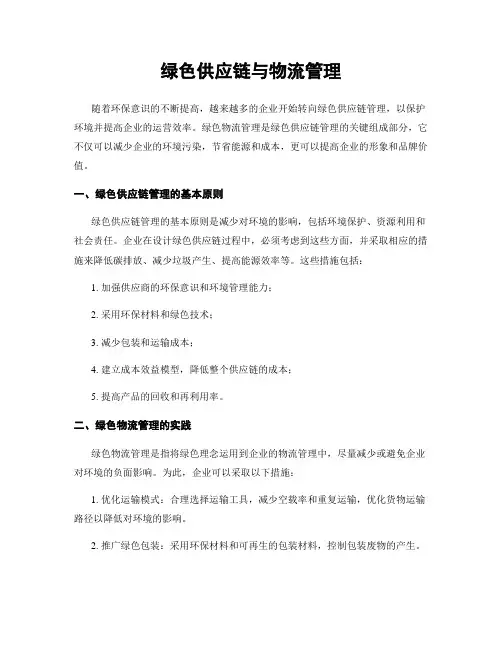 绿色供应链与物流管理

随着环保意识的不断提高，越来越多的企业开始转向绿色供应链管理，以保护环境并提高企业的运营效率。绿色物流管理是绿色供应链管理的关键组成部分，它不仅可以减少企业的环境污染，节省能源和成本，更可以提高企业的形象和品牌价值。

一、绿色供应链管理的基本原则

绿色供应链管理的基本原则是减少对环境的影响，包括环境保护、资源利用和社会责任。企业在设计绿色供应链过程中，必须考虑到这些方面，并采取相应的措施来降低碳排放、减少垃圾产生、提高能源效率等。这些措施包括：

1. 加强供应商的环保意识和环境管理能力；

2. 采用环保材料和绿色技术；

3. 减少包装和运输成本；

4. 建立成本效益模型，降低整个供应链的成本；

5. 提高产品的回收和再利用率。

二、绿色物流管理的实践

绿色物流管理是指将绿色理念运用到企业的物流管理中，尽量减少或避免企业对环境的负面影响。为此，企业可以采取以下措施：

1. 优化运输模式：合理选择运输工具，减少空载率和重复运输，优化货物运输路径以降低对环境的影响。

2. 推广绿色包装：采用环保材料和可再生的包装材料，控制包装废物的产生。